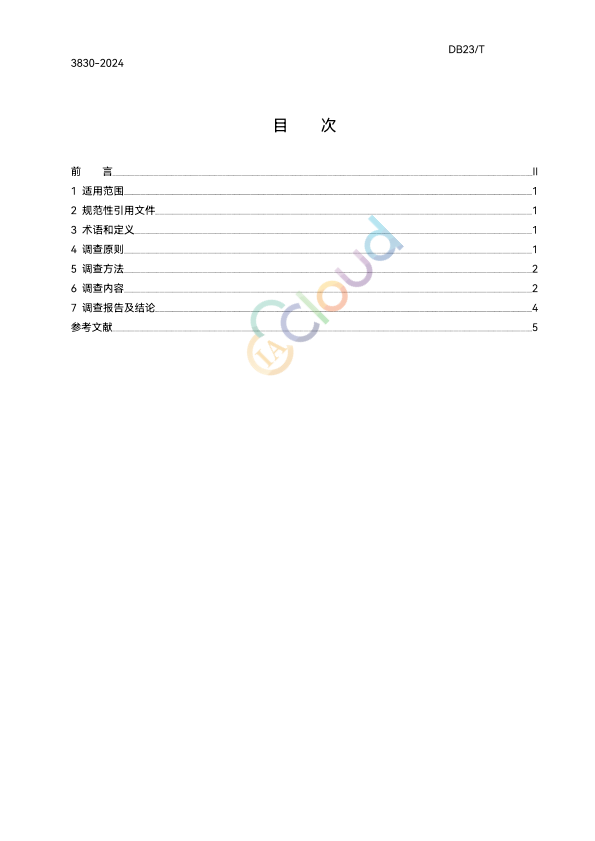 DB23/T

3830-2024

目　　次

前　　言 II
1 适用范围 1
2 规范性引用文件 1
3 术语和定义 1
4 调查原则 1
5 调查方法 2
6 调查内容 2
7 调查报告及结论 4
参考文献 5

IA Cloud